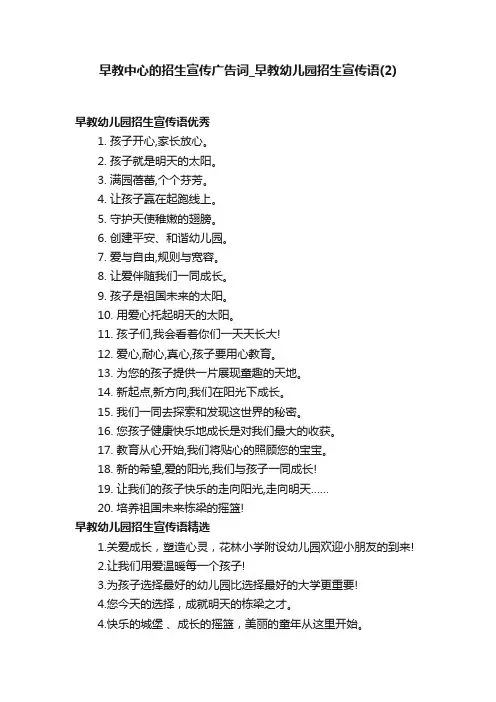 早教中心的招生宣传广告词_早教幼儿园招生宣传语(2)

早教幼儿园招生宣传语优秀

1. 孩子开心,家长放心。
2. 孩子就是明天的太阳。
3. 满园蓓蕾,个个芬芳。
4. 让孩子赢在起跑线上。
5. 守护天使稚嫩的翅膀。
6. 创建平安、和谐幼儿园。
7. 爱与自由,规则与宽容。
8. 让爱伴随我们一同成长。
9. 孩子是祖国未来的太阳。
10. 用爱心托起明天的太阳。
11. 孩子们,我会看着你们一天天长大!
12. 爱心,耐心,真心,孩子要用心教育。
13. 为您的孩子提供一片展现童趣的天地。
14. 新起点,新方向,我们在阳光下成长。
15. 我们一同去探索和发现这世界的秘密。
16. 您孩子健康快乐地成长是对我们最大的收获。
17. 教育从心开始,我们将贴心的照顾您的宝宝。
18. 新的希望,爱的阳光,我们与孩子一同成长!
19. 让我们的孩子快乐的走向阳光,走向明天……
20. 培养祖国未来栋梁的摇篮!

早教幼儿园招生宣传语精选

1.关爱成长，塑造心灵，花林小学附设幼儿园欢迎小朋友的到来!
2.让我们用爱温暖每一个孩子!
3.为孩子选择最好的幼儿园比选择最好的大学更重要!
4.您今天的选择，成就明天的栋梁之才。
4.快乐的城堡 、成长的摇篮，美丽的童年从这里开始。